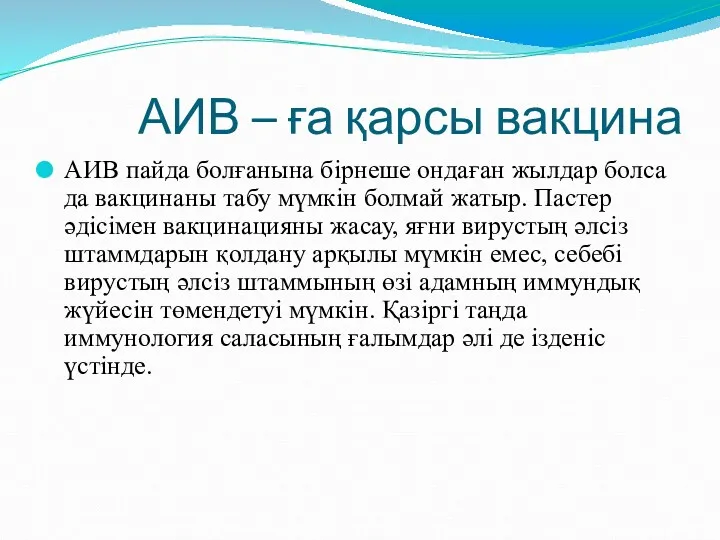 АИВ – ға қарсы вакцина

АИВ пайда болғанына бірнеше ондаған жылдар болса да вакцинаны табу мүмкін болмай жатыр. Пастер әдісімен вакцинацияны жасау, яғни вирустың әлсіз штаммдарын қолдану арқылы мүмкін емес, себебі вирустың әлсіз штаммының өзі адамның иммундық жүйесін төмендетуі мүмкін. Қазіргі таңда иммунология саласының ғалымдар әлі де ізденіс үстінде.